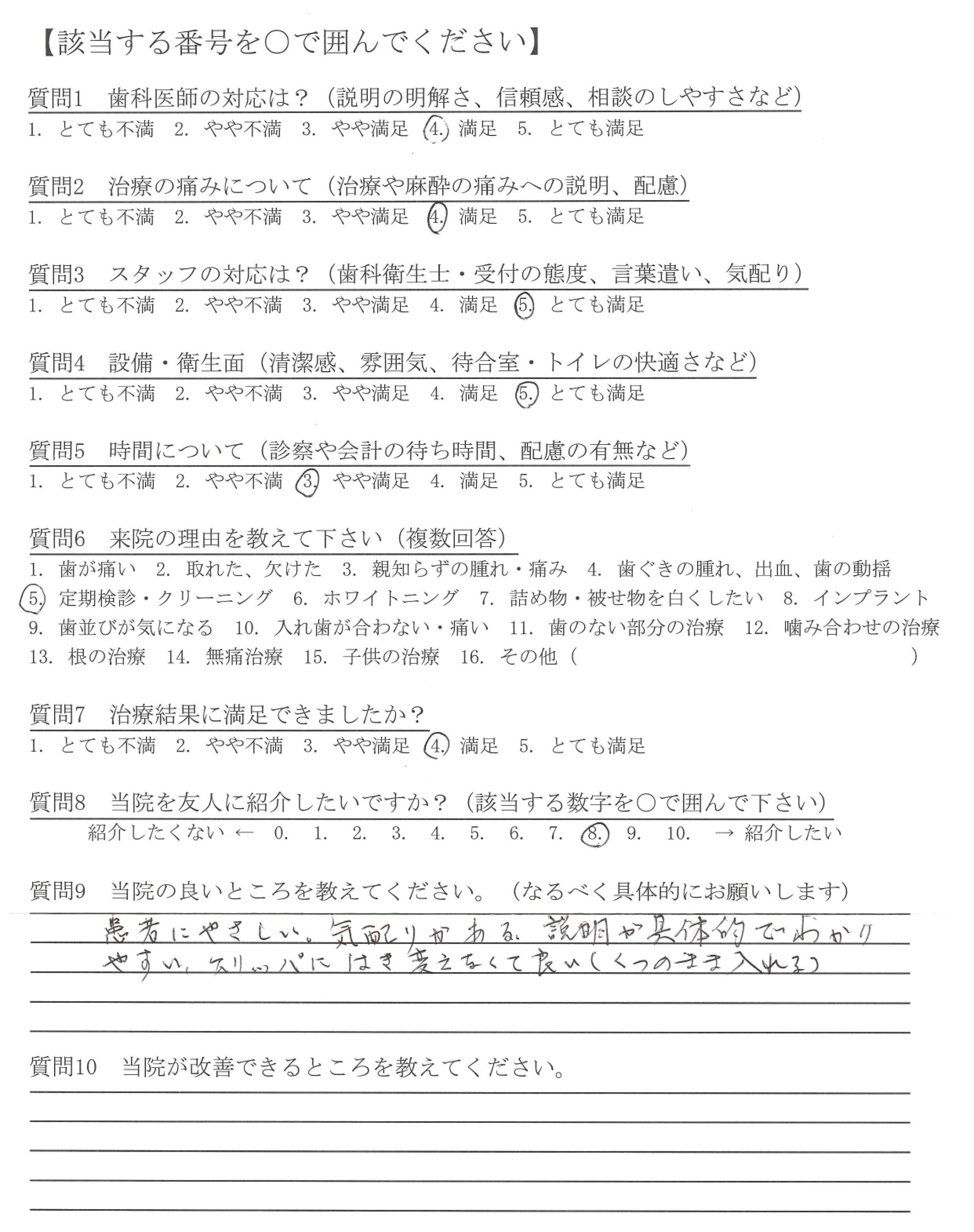 【該当する番号を○で囲んでください】

質問1　歯科医師の対応は？（説明の明解さ、信頼感、相談のしやすさなど）
1. とても不満　2. やや不満　3. やや満足　4. 満足　5. とても満足

質問2　治療の痛みについて（治療や麻酔の痛みへの説明、配慮）
1. とても不満　2. やや不満　3. やや満足　4. 満足　5. とても満足

質問3　スタッフの対応は？（歯科衛生士・受付の態度、言葉遣い、気配り）
1. とても不満　2. やや不満　3. やや満足　4. 満足　5. とても満足

質問4　設備・衛生面（清潔感、雰囲気、待合室・トイレの快適さなど）
1. とても不満　2. やや不満　3. やや満足　4. 満足　5. とても満足

質問5　時間について（診察や会計の待ち時間、配慮の有無など）
1. とても不満　2. やや不満　3. やや満足　4. 満足　5. とても満足

質問6　来院の理由を教えて下さい（複数回答）
1. 歯が痛い　2. 取れた、欠けた　3. 親知らずの腫れ・痛み　4. 歯ぐきの腫れ、出血、歯の動揺
5. 定期検診・クリーニング　6. ホワイトニング　7. 詰め物・被せ物を白くしたい　8. インプラント
9. 歯並びが気になる　10. 入れ歯が合わない・痛い　11. 歯のない部分の治療　12. 噛み合わせの治療
13. 根の治療　14. 無痛治療　15. 子供の治療　16. その他（　　　　　　　　　）

質問7　治療結果に満足できましたか？
1. とても不満　2. やや不満　3. やや満足　4. 満足　5. とても満足

質問8　当院を友人に紹介したいですか？（該当する数字を○で囲んで下さい）
紹介したくない ←　0.　1.　2.　3.　4.　5.　6.　7.　8.　9.　10.　→ 紹介したい

質問9　当院の良いところを教えてください。（なるべく具体的にお願いします）
患者にやさしい。気配りがある。説明が具体的でわかりやすい。スリッパにはき変えなくて良い（くつのまま入れる）

質問10　当院が改善できるところを教えてください。